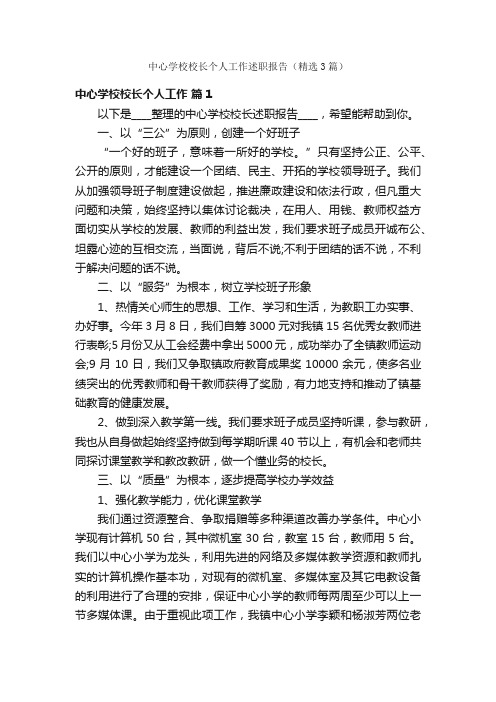 中心学校校长个人工作述职报告（精选3篇）

中心学校校长个人工作 篇1

以下是____整理的中心学校校长述职报告____，希望能帮助到你。

一、以“三公”为原则，创建一个好班子

“一个好的班子，意味着一所好的学校。”只有坚持公正、公平、公开的原则，才能建设一个团结、民主、开拓的学校领导班子。我们从加强领导班子制度建设做起，推进廉政建设和依法行政，但凡重大问题和决策，始终坚持以集体讨论裁决，在用人、用钱、教师权益方面切实从学校的发展、教师的利益出发，我们要求班子成员开诚布公、坦露心迹的互相交流，当面说，背后不说;不利于团结的话不说，不利于解决问题的话不说。

二、以“服务”为根本，树立学校班子形象

1、热情关心师生的思想、工作、学习和生活，为教职工办实事、办好事。今年3月8日，我们自筹3000元对我镇15名优秀女教师进行表彰;5月份又从工会经费中拿出5000元，成功举办了全镇教师运动会;9月10日，我们又争取镇政府教育成果奖10000余元，使多名业绩突出的优秀教师和骨干教师获得了奖励，有力地支持和推动了镇基础教育的健康发展。

2、做到深入教学第一线。我们要求班子成员坚持听课，参与教研，我也从自身做起始终坚持做到每学期听课40节以上，有机会和老师共同探讨课堂教学和教改教研，做一个懂业务的校长。

三、以“质量”为根本，逐步提高学校办学效益

1、强化教学能力，优化课堂教学

我们通过资源整合、争取捐赠等多种渠道改善办学条件。中心小学现有计算机50台，其中微机室30台，教室15台，教师用5台。我们以中心小学为龙头，利用先进的网络及多媒体教学资源和教师扎实的计算机操作基本功，对现有的微机室、多媒体室及其它电教设备的利用进行了合理的安排，保证中心小学的教师每两周至少可以上一节多媒体课。由于重视此项工作，我镇中心小学李颖和杨淑芳两位老